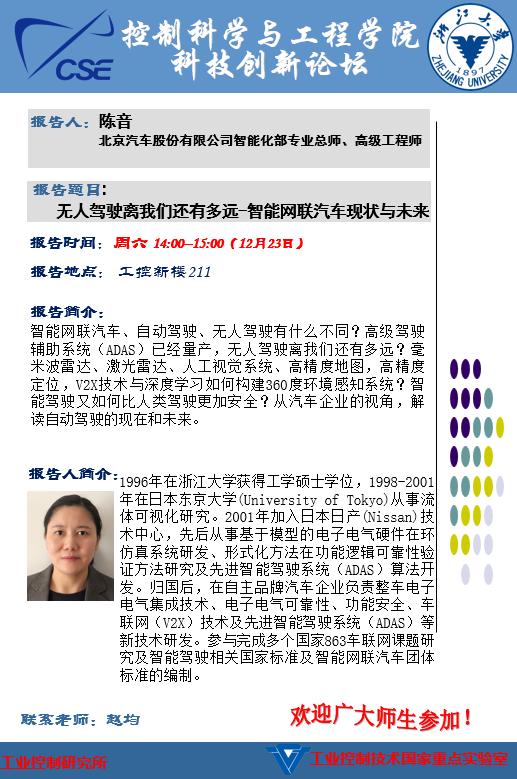 CSE

控制科学与工程学院
科技创新论坛

浙江大学
1897
ZHEJIANG UNIVERSITY

报告人：陈音
北京汽车股份有限公司智能化部专业总师、高级工程师

报告题目：
无人驾驶离我们还有多远-智能网联汽车现状与未来

报告时间：周六 14:00–15:00（12月23日）

报告地点：工控新楼211

报告简介：
智能网联汽车、自动驾驶、无人驾驶有什么不同？高级驾驶辅助系统（ADAS）已经量产，无人驾驶离我们还有多远？毫米波雷达、激光雷达、人工视觉系统、高精度地图，高精度定位，V2X技术与深度学习如何构建360度环境感知系统？智能驾驶又如何比人类驾驶更加安全？从汽车企业的视角，解读自动驾驶的现在和未来。

报告人简介：
1996年在浙江大学获得工学硕士学位，1998-2001年在日本东京大学(University of Tokyo)从事流体可视化研究。2001年加入日本日产(Nissan)技术中心，先后从事基于模型的电子电气硬件在环仿真系统研发、形式化方法在功能逻辑可靠性验证方法研究及先进智能驾驶系统（ADAS）算法开发。归国后，在自主品牌汽车企业负责整车电子电气集成技术、电子电气可靠性、功能安全、车联网（V2X）技术及先进智能驾驶系统（ADAS）等新技术研发。参与完成多个国家863车联网课题研究及智能驾驶相关国家标准及智能网联汽车团体标准的编制。

联系老师：赵均

欢迎广大师生参加！

工业控制研究所

工业控制技术国家重点实验室